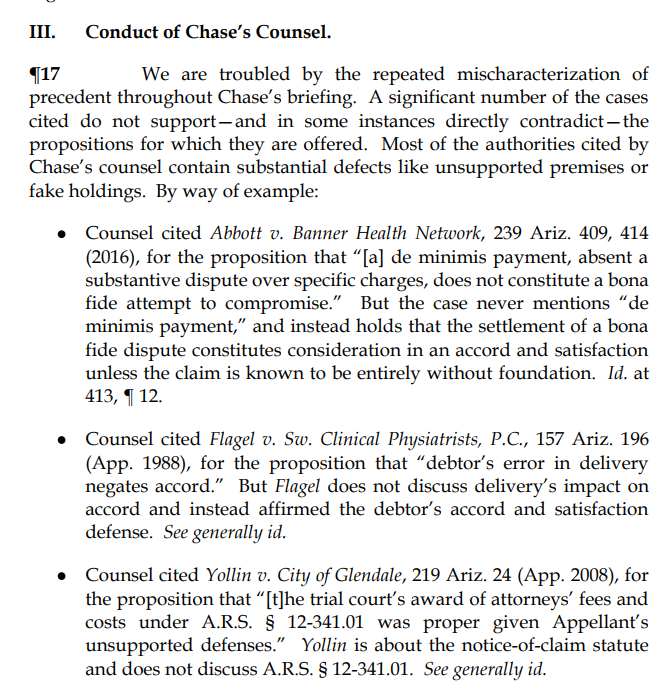 III. Conduct of Chase's Counsel.

¶17 We are troubled by the repeated mischaracterization of precedent throughout Chase's briefing. A significant number of the cases cited do not support—and in some instances directly contradict—the propositions for which they are offered. Most of the authorities cited by Chase's counsel contain substantial defects like unsupported premises or fake holdings. By way of example:

• Counsel cited Abbott v. Banner Health Network, 239 Ariz. 409, 414 (2016), for the proposition that "[a] de minimis payment, absent a substantive dispute over specific charges, does not constitute a bona fide attempt to compromise." But the case never mentions "de minimis payment," and instead holds that the settlement of a bona fide dispute constitutes consideration in an accord and satisfaction unless the claim is known to be entirely without foundation. Id. at 413, ¶ 12.

• Counsel cited Flagel v. Sw. Clinical Physiatrists, P.C., 157 Ariz. 196 (App. 1988), for the proposition that "debtor's error in delivery negates accord." But Flagel does not discuss delivery's impact on accord and instead affirmed the debtor's accord and satisfaction defense. See generally id.

• Counsel cited Yollin v. City of Glendale, 219 Ariz. 24 (App. 2008), for the proposition that "[t]he trial court's award of attorneys' fees and costs under A.R.S. § 12-341.01 was proper given Appellant's unsupported defenses." Yollin is about the notice-of-claim statute and does not discuss A.R.S. § 12-341.01. See generally id.